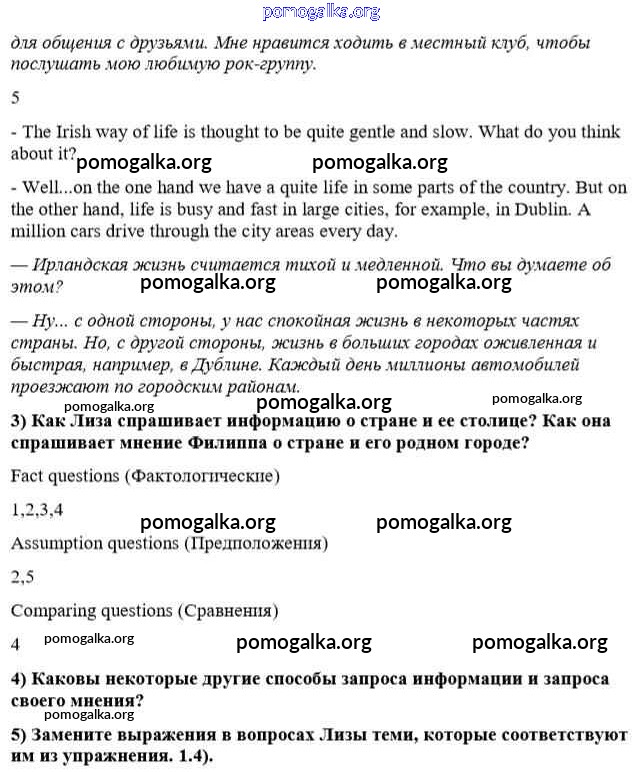 pomogalka.org

для общения с друзьями. Мне нравится ходить в местный клуб, чтобы послушать мою любимую рок-группу.

5

- The Irish way of life is thought to be quite gentle and slow. What do you think about it?

pomogalka.org pomogalka.org

- Well...on the one hand we have a quite life in some parts of the country. But on the other hand, life is busy and fast in large cities, for example, in Dublin. A million cars drive through the city areas every day.

— Ирландская жизнь считается тихой и медленной. Что вы думаете об этом?

pomogalka.org pomogalka.org

— Ну... с одной стороны, у нас спокойная жизнь в некоторых частях страны. Но, с другой стороны, жизнь в больших городах оживленная и быстрая, например, в Дублине. Каждый день миллионы автомобилей проезжают по городским районам.

pomogalka.org pomogalka.org pomogalka.org

3) Как Лиза спрашивает информацию о стране и ее столице? Как она спрашивает мнение Филиппа о стране и его родном городе?

Fact questions (Фактологические)

1,2,3,4

pomogalka.org pomogalka.org

Assumption questions (Предположения)

2,5

Comparing questions (Сравнения)

4 pomogalka.org pomogalka.org pomogalka.org

4) Каковы некоторые другие способы запроса информации и запроса своего мнения?

pomogalka.org

5) Замените выражения в вопросах Лизы теми, которые соответствуют им из упражнения. 1.4).